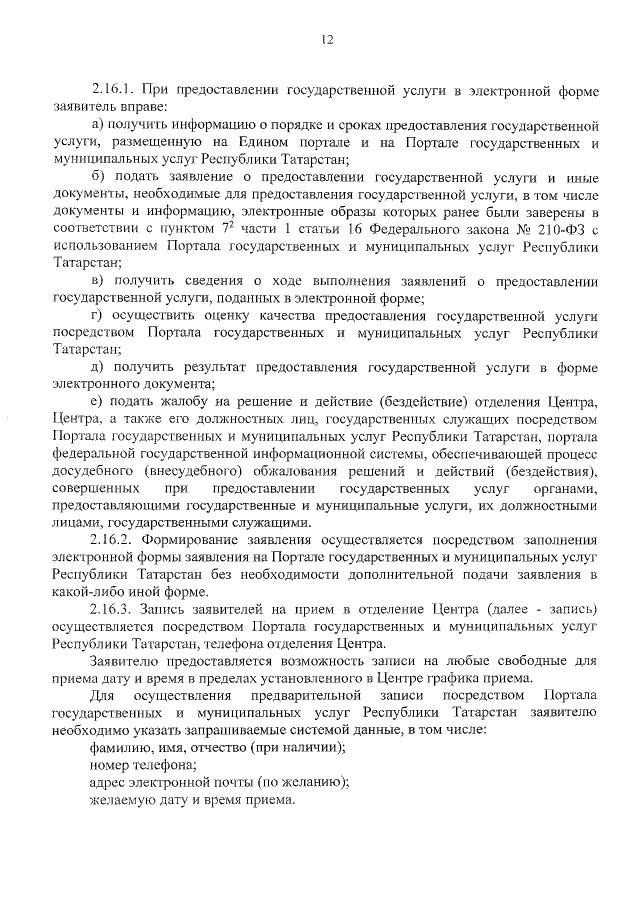 12

2.16.1. При предоставлении государственной услуги в электронной форме заявитель вправе:

а) получить информацию о порядке и сроках предоставления государственной услуги, размещенную на Едином портале и на Портале государственных и муниципальных услуг Республики Татарстан;

б) подать заявление о предоставлении государственной услуги и иные документы, необходимые для предоставления государственной услуги, в том числе документы и информацию, электронные образы которых ранее были заверены в соответствии с пунктом $7^2$ части 1 статьи 16 Федерального закона № 210-ФЗ с использованием Портала государственных и муниципальных услуг Республики Татарстан;

в) получить сведения о ходе выполнения заявлений о предоставлении государственной услуги, поданных в электронной форме;

г) осуществить оценку качества предоставления государственной услуги посредством Портала государственных и муниципальных услуг Республики Татарстан;

д) получить результат предоставления государственной услуги в форме электронного документа;

е) подать жалобу на решение и действие (бездействие) отделения Центра, Центра, а также его должностных лиц, государственных служащих посредством Портала государственных и муниципальных услуг Республики Татарстан, портала федеральной государственной информационной системы, обеспечивающей процесс досудебного (внесудебного) обжалования решений и действий (бездействия), совершенных при предоставлении государственных услуг органами, предоставляющими государственные и муниципальные услуги, их должностными лицами, государственными служащими.

2.16.2. Формирование заявления осуществляется посредством заполнения электронной формы заявления на Портале государственных и муниципальных услуг Республики Татарстан без необходимости дополнительной подачи заявления в какой-либо иной форме.

2.16.3. Запись заявителей на прием в отделение Центра (далее - запись) осуществляется посредством Портала государственных и муниципальных услуг Республики Татарстан, телефона отделения Центра.

Заявителю предоставляется возможность записи на любые свободные для приема дату и время в пределах установленного в Центре графика приема.

Для осуществления предварительной записи посредством Портала государственных и муниципальных услуг Республики Татарстан заявителю необходимо указать запрашиваемые системой данные, в том числе:

фамилию, имя, отчество (при наличии);

номер телефона;

адрес электронной почты (по желанию);

желаемую дату и время приема.